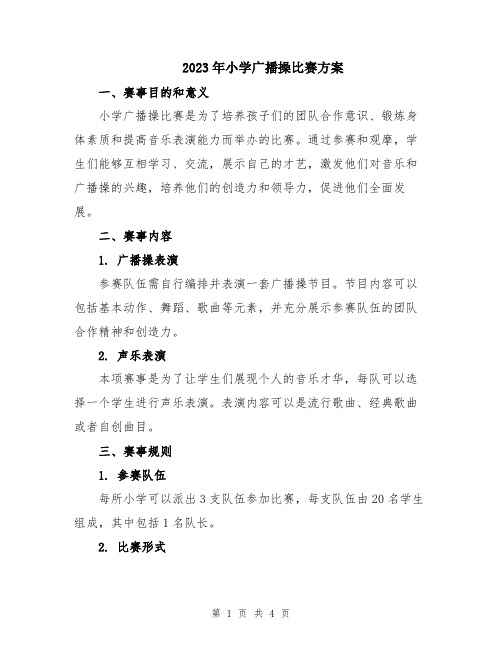 2023年小学广播操比赛方案

一、赛事目的和意义

小学广播操比赛是为了培养孩子们的团队合作意识、锻炼身体素质和提高音乐表演能力而举办的比赛。通过参赛和观摩，学生们能够互相学习、交流，展示自己的才艺，激发他们对音乐和广播操的兴趣，培养他们的创造力和领导力，促进他们全面发展。

二、赛事内容

1. 广播操表演

参赛队伍需自行编排并表演一套广播操节目。节目内容可以包括基本动作、舞蹈、歌曲等元素，并充分展示参赛队伍的团队合作精神和创造力。

2. 声乐表演

本项赛事是为了让学生们展现个人的音乐才华，每队可以选择一个学生进行声乐表演。表演内容可以是流行歌曲、经典歌曲或者自创曲目。

三、赛事规则

1. 参赛队伍

每所小学可以派出3支队伍参加比赛，每支队伍由20名学生组成，其中包括1名队长。

2. 比赛形式

第 1 页 共 4 页